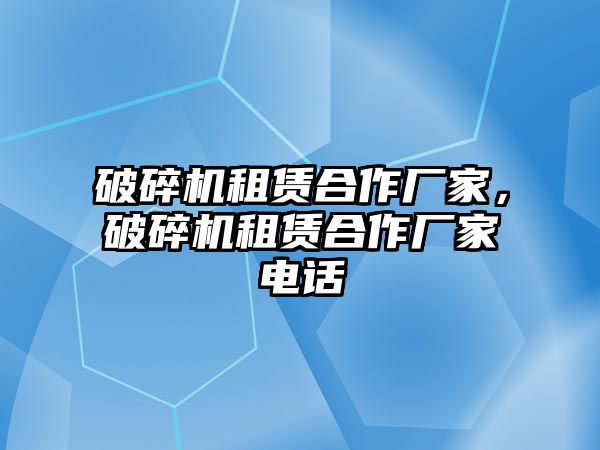 破碎机租赁合作厂家，破碎机租赁合作厂家电话